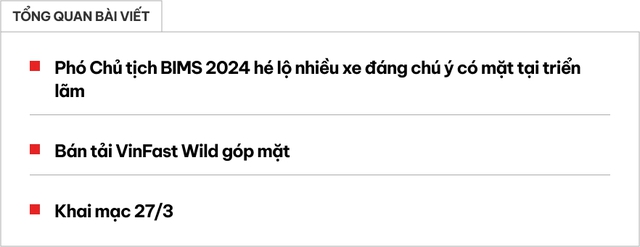 TỔNG QUAN BÀI VIẾT

Phó Chủ tịch BIMS 2024 hé lộ nhiều xe đáng chú ý có mặt tại triển lãm

Bán tải VinFast Wild góp mặt

Khai mạc 27/3